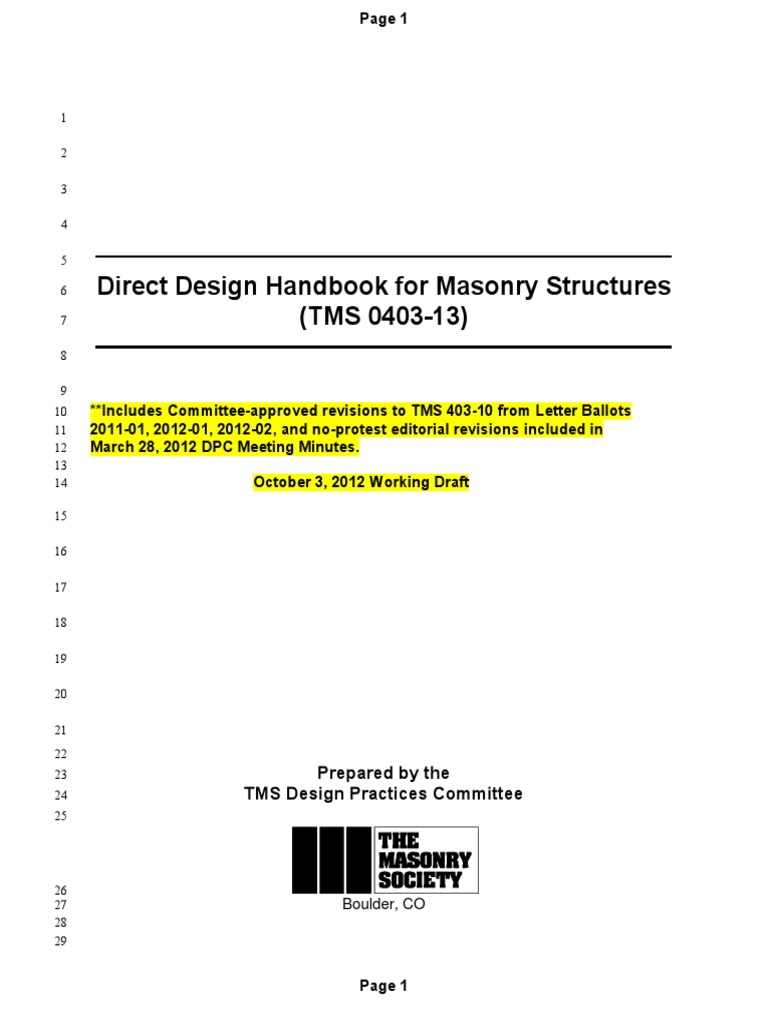 Page 1

1
2
3
4
5
6 Direct Design Handbook for Masonry Structures
7 (TMS 0403-13)
8
9
10 **Includes Committee-approved revisions to TMS 403-10 from Letter Ballots
11 2011-01, 2012-01, 2012-02, and no-protest editorial revisions included in
12 March 28, 2012 DPC Meeting Minutes.
13
14 October 3, 2012 Working Draft
15
16
17
18
19
20
21
22
23 Prepared by the
24 TMS Design Practices Committee
25

THE MASONRY SOCIETY

26
27 Boulder, CO
28
29

Page 1